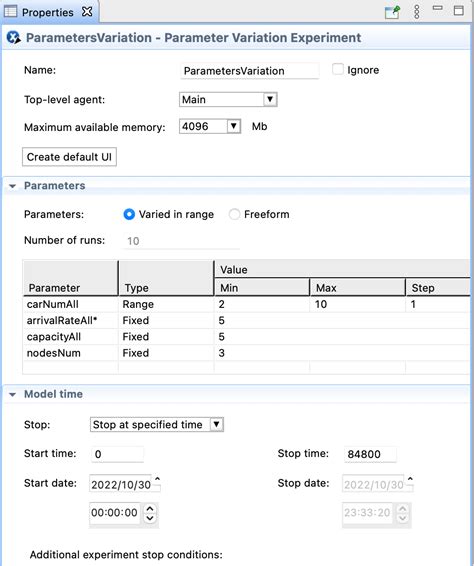 Properties

ParametersVariation - Parameter Variation Experiment

Name: ParametersVariation Ignore

Top-level agent: Main

Maximum available memory: 4096 Mb

Create default UI

Parameters

Parameters: Varied in range Freeform

Number of runs: 10

| Parameter | Type | Value Min | Max | Step |
|---|---|---|---|---|
| carNumAll | Range | 2 | 10 | 1 |
| arrivalRateAll* | Fixed | 5 | | |
| capacityAll | Fixed | 5 | | |
| nodesNum | Fixed | 3 | | |

Model time

Stop: Stop at specified time

Start time: 0

Stop time: 84800

Start date: 2022/10/30

Stop date: 2022/10/30

00:00:00

23:33:20

Additional experiment stop conditions: